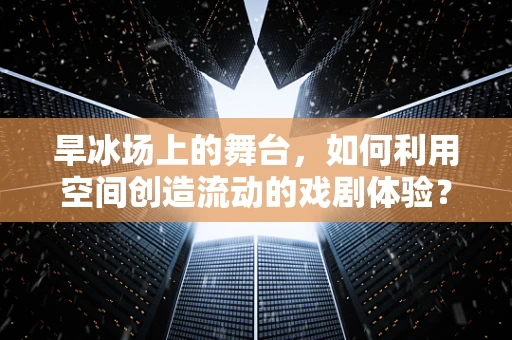 旱冰场上的舞台，如何利用空间创造流动的戏剧体验？